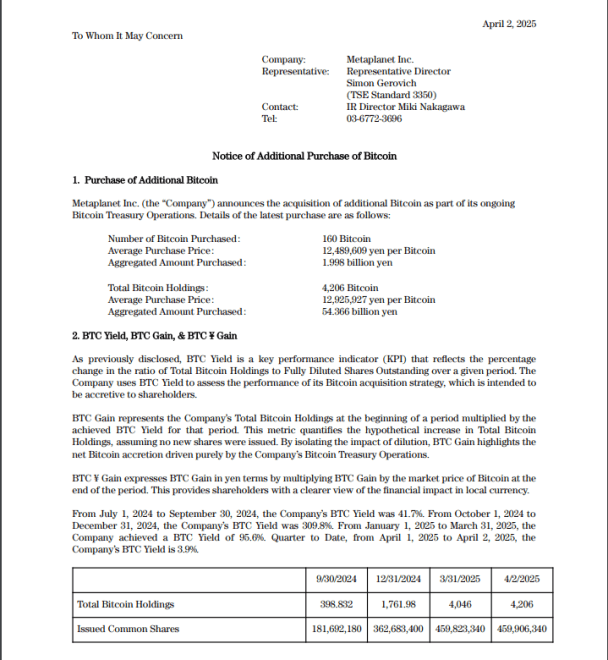 April 2, 2025

To Whom It May Concern

Company: Metaplanet Inc.
Representative: Representative Director Simon Gerovich (TSE Standard 3350)
Contact: IR Director Miki Nakagawa
Tel: 03-6772-3696

Notice of Additional Purchase of Bitcoin

1. Purchase of Additional Bitcoin

Metaplanet Inc. (the "Company") announces the acquisition of additional Bitcoin as part of its ongoing Bitcoin Treasury Operations. Details of the latest purchase are as follows:

Number of Bitcoin Purchased: 160 Bitcoin
Average Purchase Price: 12,489,609 yen per Bitcoin
Aggregated Amount Purchased: 1.998 billion yen

Total Bitcoin Holdings: 4,206 Bitcoin
Average Purchase Price: 12,925,927 yen per Bitcoin
Aggregated Amount Purchased: 54.366 billion yen

2. BTC Yield, BTC Gain, & BTC ¥ Gain

As previously disclosed, BTC Yield is a key performance indicator (KPI) that reflects the percentage change in the ratio of Total Bitcoin Holdings to Fully Diluted Shares Outstanding over a given period. The Company uses BTC Yield to assess the performance of its Bitcoin acquisition strategy, which is intended to be accretive to shareholders.

BTC Gain represents the Company's Total Bitcoin Holdings at the beginning of a period multiplied by the achieved BTC Yield for that period. This metric quantifies the hypothetical increase in Total Bitcoin Holdings, assuming no new shares were issued. By isolating the impact of dilution, BTC Gain highlights the net Bitcoin accretion driven purely by the Company's Bitcoin Treasury Operations.

BTC ¥ Gain expresses BTC Gain in yen terms by multiplying BTC Gain by the market price of Bitcoin at the end of the period. This provides shareholders with a clearer view of the financial impact in local currency.

From July 1, 2024 to September 30, 2024, the Company's BTC Yield was 41.7%. From October 1, 2024 to December 31, 2024, the Company's BTC Yield was 309.8%. From January 1, 2025 to March 31, 2025, the Company achieved a BTC Yield of 95.6%. Quarter to Date, from April 1, 2025 to April 2, 2025, the Company's BTC Yield is 3.9%.

| | 9/30/2024 | 12/31/2024 | 3/31/2025 | 4/2/2025 |
|---|---|---|---|---|
| Total Bitcoin Holdings | 398.832 | 1,761.98 | 4,046 | 4,206 |
| Issued Common Shares | 181,692,180 | 362,683,400 | 459,823,340 | 459,906,340 |